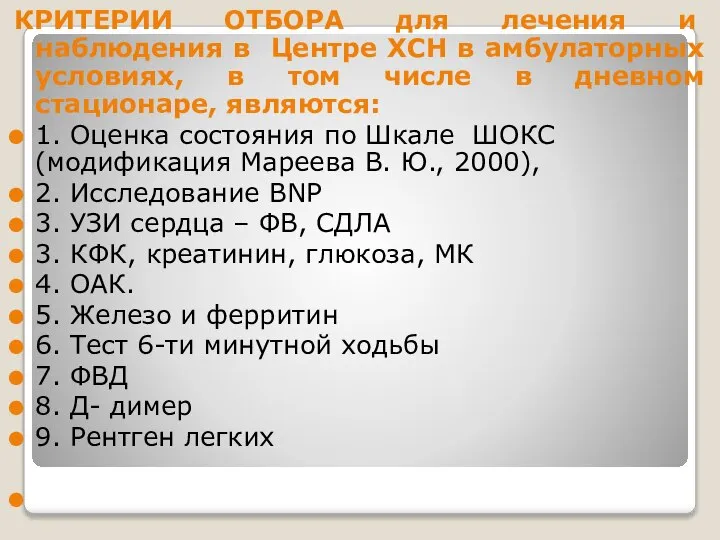 КРИТЕРИИ ОТБОРА для лечения и наблюдения в Центре ХСН в амбулаторных условиях, в том числе в дневном стационаре, являются:

1. Оценка состояния по Шкале ШОКС (модификация Мареева В. Ю., 2000),
2. Исследование BNP
3. УЗИ сердца – ФВ, СДЛА
3. КФК, креатинин, глюкоза, МК
4. ОАК.
5. Железо и ферритин
6. Тест 6-ти минутной ходьбы
7. ФВД
8. Д- димер
9. Рентген легких